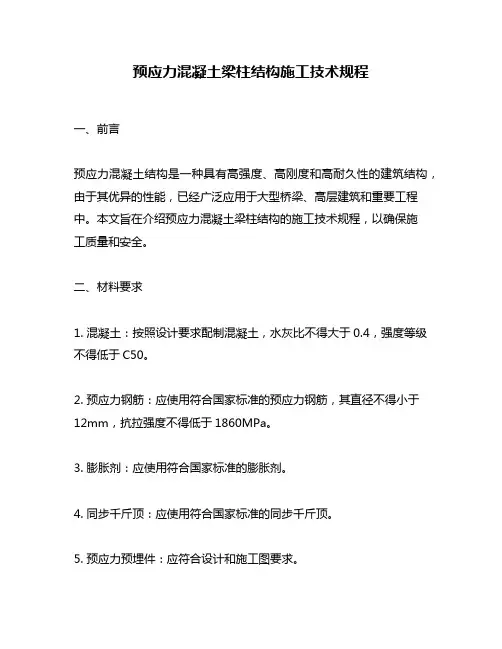 预应力混凝土梁柱结构施工技术规程

一、前言

预应力混凝土结构是一种具有高强度、高刚度和高耐久性的建筑结构，由于其优异的性能，已经广泛应用于大型桥梁、高层建筑和重要工程中。本文旨在介绍预应力混凝土梁柱结构的施工技术规程，以确保施工质量和安全。

二、材料要求

1. 混凝土：按照设计要求配制混凝土，水灰比不得大于 0.4，强度等级不得低于 C50。

2. 预应力钢筋：应使用符合国家标准的预应力钢筋，其直径不得小于 12mm，抗拉强度不得低于 1860MPa。

3. 膨胀剂：应使用符合国家标准的膨胀剂。

4. 同步千斤顶：应使用符合国家标准的同步千斤顶。

5. 预应力预埋件：应符合设计和施工图要求。